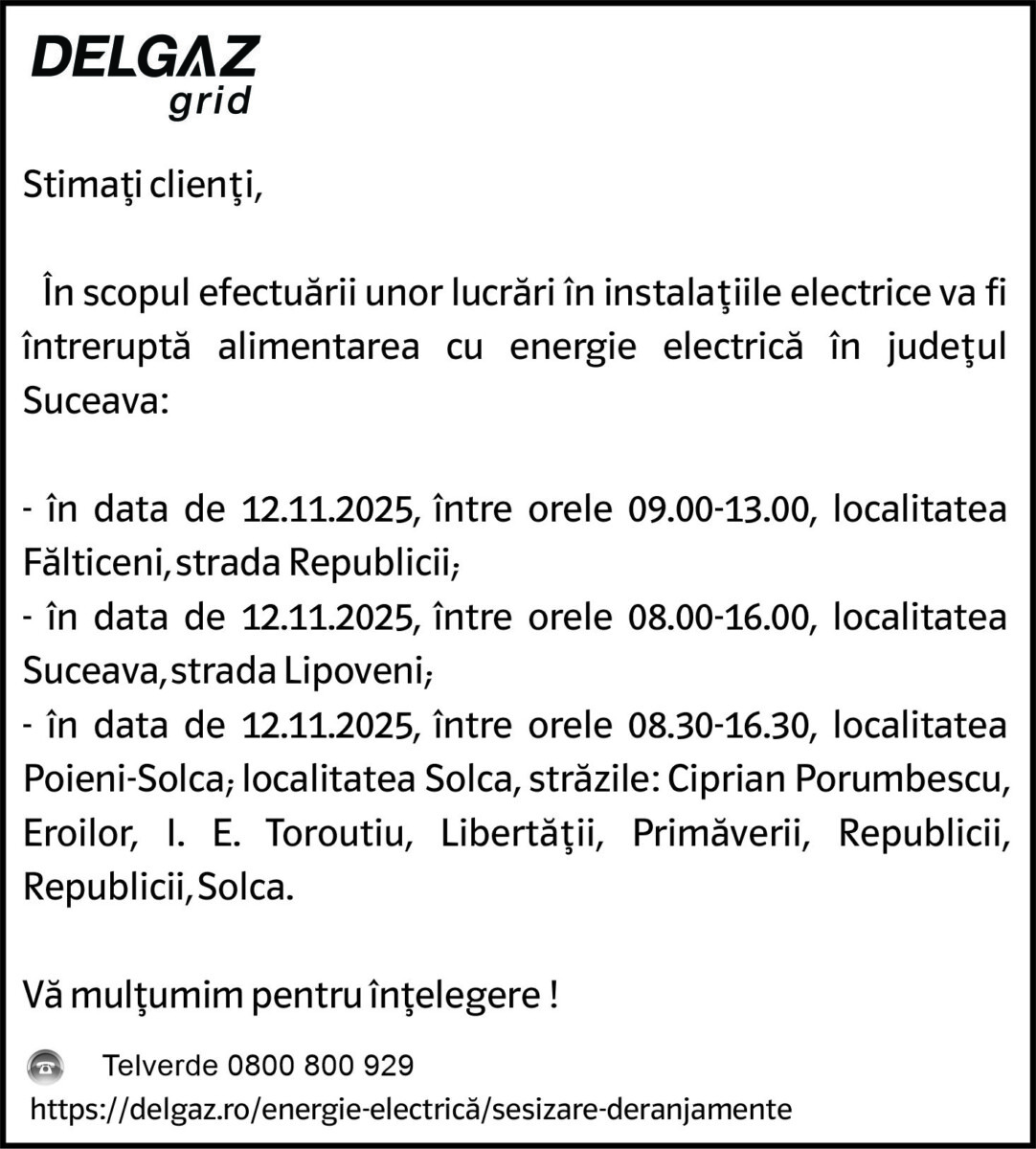 DELGAZ
grid

Stimaţi clienţi,

În scopul efectuării unor lucrări în instalaţiile electrice va fi întreruptă alimentarea cu energie electrică în judeţul Suceava:

- în data de 12.11.2025, între orele 09.00-13.00, localitatea Fălticeni, strada Republicii;
- în data de 12.11.2025, între orele 08.00-16.00, localitatea Suceava, strada Lipoveni;
- în data de 12.11.2025, între orele 08.30-16.30, localitatea Poieni-Solca; localitatea Solca, străzile: Ciprian Porumbescu, Eroilor, I. E. Toroutiu, Libertăţii, Primăverii, Republicii, Republicii, Solca.

Vă mulţumim pentru înţelegere !

Telverde 0800 800 929
https://delgaz.ro/energie-electrică/sesizare-deranjamente